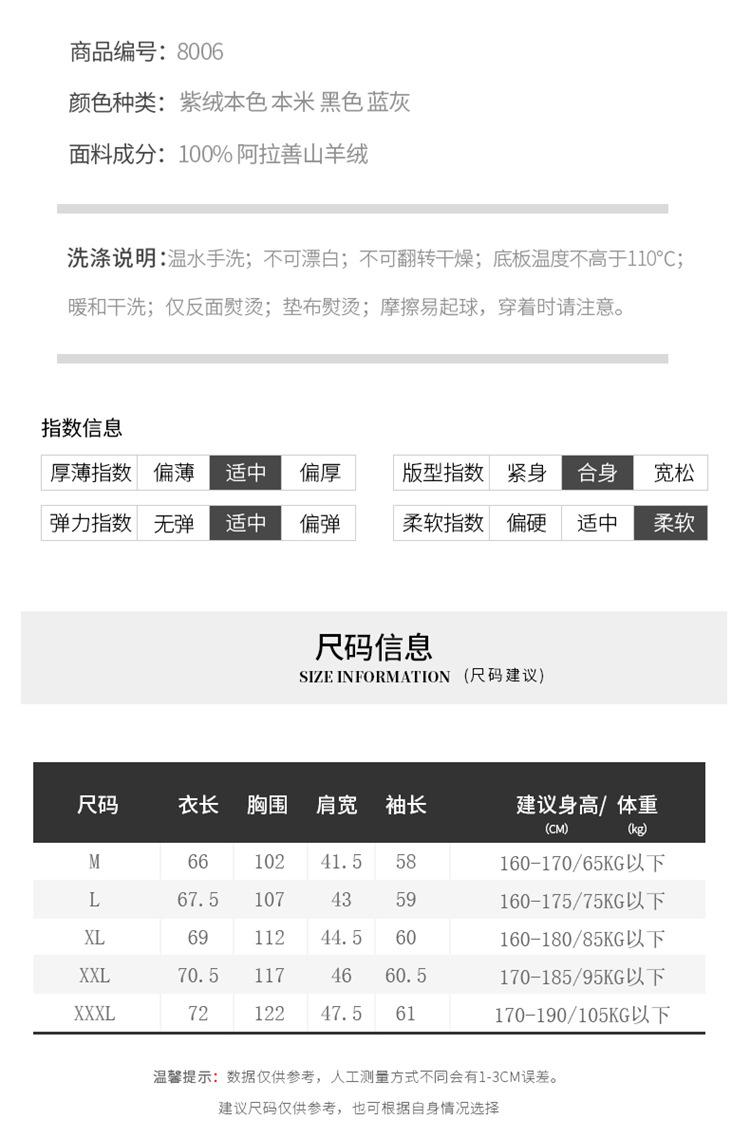 商品编号：8006

颜色种类：紫绒本色 本米 黑色 蓝灰

面料成分：100% 阿拉善山羊绒

洗涤说明：温水手洗；不可漂白；不可翻转干燥；底板温度不高于110°C；暖和干洗；仅反面熨烫；垫布熨烫；摩擦易起球，穿着时请注意。

指数信息

| 厚薄指数 | 偏薄 | 适中 | 偏厚 |
|---|---|---|---|
| 弹力指数 | 无弹 | 适中 | 偏弹 |

| 版型指数 | 紧身 | 合身 | 宽松 |
|---|---|---|---|
| 柔软指数 | 偏硬 | 适中 | 柔软 |

尺码信息
SIZE INFORMATION （尺码建议）

| 尺码 | 衣长 | 胸围 | 肩宽 | 袖长 | 建议身高/ 体重 (CM) (kg) |
|---|---|---|---|---|---|
| M | 66 | 102 | 41.5 | 58 | 160-170/65KG以下 |
| L | 67.5 | 107 | 43 | 59 | 160-175/75KG以下 |
| XL | 69 | 112 | 44.5 | 60 | 160-180/85KG以下 |
| XXL | 70.5 | 117 | 46 | 60.5 | 170-185/95KG以下 |
| XXXL | 72 | 122 | 47.5 | 61 | 170-190/105KG以下 |

温馨提示：数据仅供参考，人工测量方式不同会有1-3CM误差。

建议尺码仅供参考，也可根据自身情况选择